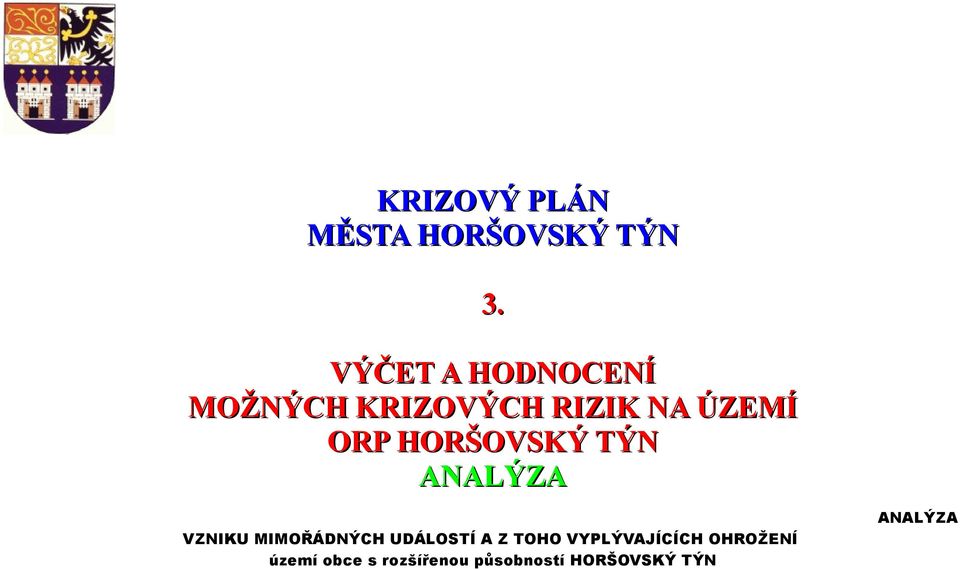 KRIZOVÝ PLÁN
MĚSTA HORŠOVSKÝ TÝN

3.

VÝČET A HODNOCENÍ
MOŽNÝCH KRIZOVÝCH RIZIK NA ÚZEMÍ
ORP HORŠOVSKÝ TÝN
ANALÝZA

ANALÝZA
VZNIKU MIMOŘÁDNÝCH UDÁLOSTÍ A Z TOHO VYPLÝVAJÍCÍCH OHROŽENÍ
území obce s rozšířenou působností HORŠOVSKÝ TÝN